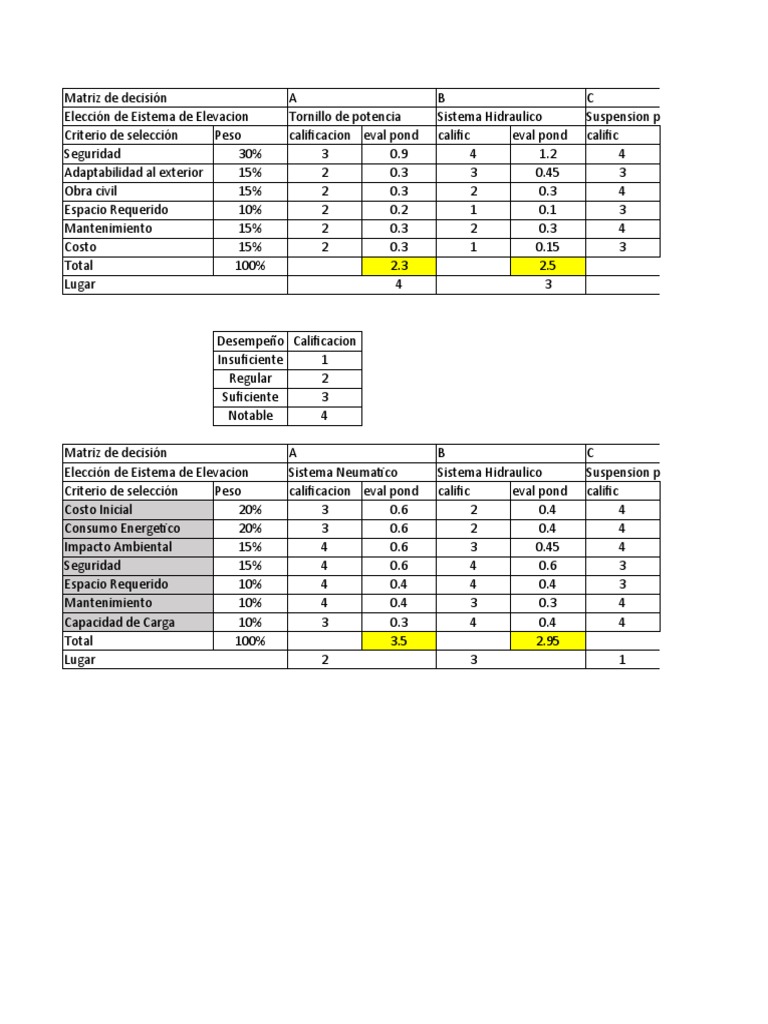 | Matriz de decisión | | A | | B | | C |
|---|---|---|---|---|---|---|
| Elección de Eistema de Elevacion | | Tornillo de potencia | | Sistema Hidraulico | | Suspension p |
| Criterio de selección | Peso | calificacion | eval pond | calific | eval pond | calific |
| Seguridad | 30% | 3 | 0.9 | 4 | 1.2 | 4 |
| Adaptabilidad al exterior | 15% | 2 | 0.3 | 3 | 0.45 | 3 |
| Obra civil | 15% | 2 | 0.3 | 2 | 0.3 | 4 |
| Espacio Requerido | 10% | 2 | 0.2 | 1 | 0.1 | 3 |
| Mantenimiento | 15% | 2 | 0.3 | 2 | 0.3 | 4 |
| Costo | 15% | 2 | 0.3 | 1 | 0.15 | 3 |
| Total | 100% | | 2.3 | | 2.5 | |
| Lugar | | | 4 | | 3 | |

| Desempeño | Calificacion |
|---|---|
| Insuficiente | 1 |
| Regular | 2 |
| Suficiente | 3 |
| Notable | 4 |

| Matriz de decisión | | A | | B | | C |
|---|---|---|---|---|---|---|
| Elección de Eistema de Elevacion | | Sistema Neumatico | | Sistema Hidraulico | | Suspension p |
| Criterio de selección | Peso | calificacion | eval pond | calific | eval pond | calific |
| Costo Inicial | 20% | 3 | 0.6 | 2 | 0.4 | 4 |
| Consumo Energetico | 20% | 3 | 0.6 | 2 | 0.4 | 4 |
| Impacto Ambiental | 15% | 4 | 0.6 | 3 | 0.45 | 4 |
| Seguridad | 15% | 4 | 0.6 | 4 | 0.6 | 3 |
| Espacio Requerido | 10% | 4 | 0.4 | 4 | 0.4 | 3 |
| Mantenimiento | 10% | 4 | 0.4 | 3 | 0.3 | 4 |
| Capacidad de Carga | 10% | 3 | 0.3 | 4 | 0.4 | 4 |
| Total | 100% | | 3.5 | | 2.95 | |
| Lugar | | 2 | | 3 | | 1 |